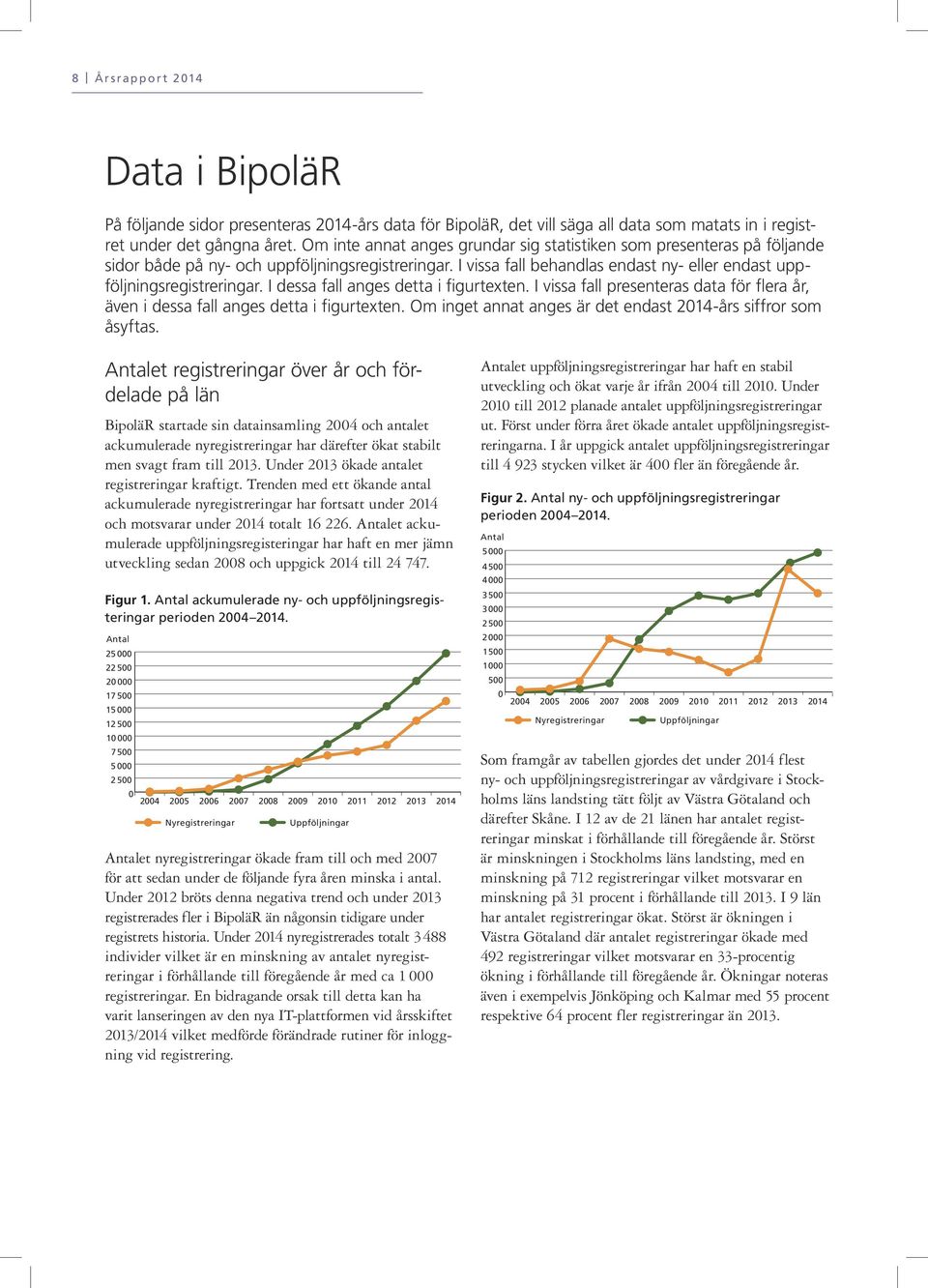 8 | Årsrapport 2014

Data i BipoläR

På följande sidor presenteras 2014-års data för BipoläR, det vill säga all data som matats in i registret under det gångna året. Om inte annat anges grundar sig statistiken som presenteras på följande sidor både på ny- och uppföljningsregistreringar. I vissa fall behandlas endast ny- eller endast uppföljningsregistreringar. I dessa fall anges detta i figurtexten. I vissa fall presenteras data för flera år, även i dessa fall anges detta i figurtexten. Om inget annat anges är det endast 2014-års siffror som åsyftas.

Antalet registreringar över år och fördelade på län

BipoläR startade sin datainsamling 2004 och antalet ackumulerade nyregistreringar har därefter ökat stabilt men svagt fram till 2013. Under 2013 ökade antalet registreringar kraftigt. Trenden med ett ökande antal ackumulerade nyregistreringar har fortsatt under 2014 och motsvarar under 2014 totalt 16 226. Antalet ackumulerade uppföljningsregisteringar har haft en mer jämn utveckling sedan 2008 och uppgick 2014 till 24 747.

Figur 1. Antal ackumulerade ny- och uppföljningsregisteringar perioden 2004–2014.

Antal
25 000
22 500
20 000
17 500
15 000
12 500
10 000
7 500
5 000
2 500
0
2004 2005 2006 2007 2008 2009 2010 2011 2012 2013 2014
Nyregistreringar Uppföljningar

Antalet nyregistreringar ökade fram till och med 2007 för att sedan under de följande fyra åren minska i antal. Under 2012 bröts denna negativa trend och under 2013 registrerades fler i BipoläR än någonsin tidigare under registrets historia. Under 2014 nyregistrerades totalt 3 488 individer vilket är en minskning av antalet nyregistreringar i förhållande till föregående år med ca 1 000 registreringar. En bidragande orsak till detta kan ha varit lanseringen av den nya IT-plattformen vid årsskiftet 2013/2014 vilket medförde förändrade rutiner för inloggning vid registrering.

Antalet uppföljningsregistreringar har haft en stabil utveckling och ökat varje år ifrån 2004 till 2010. Under 2010 till 2012 planade antalet uppföljningsregistreringar ut. Först under förra året ökade antalet uppföljningsregistreringarna. I år uppgick antalet uppföljningsregistreringar till 4 923 stycken vilket är 400 fler än föregående år.

Figur 2. Antal ny- och uppföljningsregistreringar perioden 2004–2014.

Antal
5 000
4 500
4 000
3 500
3 000
2 500
2 000
1 500
1 000
500
0
2004 2005 2006 2007 2008 2009 2010 2011 2012 2013 2014
Nyregistreringar Uppföljningar

Som framgår av tabellen gjordes det under 2014 flest ny- och uppföljningsregistreringar av vårdgivare i Stockholms läns landsting tätt följt av Västra Götaland och därefter Skåne. I 12 av de 21 länen har antalet registreringar minskat i förhållande till föregående år. Störst är minskningen i Stockholms läns landsting, med en minskning på 712 registreringar vilket motsvarar en minskning på 31 procent i förhållande till 2013. I 9 län har antalet registreringar ökat. Störst är ökningen i Västra Götaland där antalet registreringar ökade med 492 registreringar vilket motsvarar en 33-procentig ökning i förhållande till föregående år. Ökningar noteras även i exempelvis Jönköping och Kalmar med 55 procent respektive 64 procent fler registreringar än 2013.